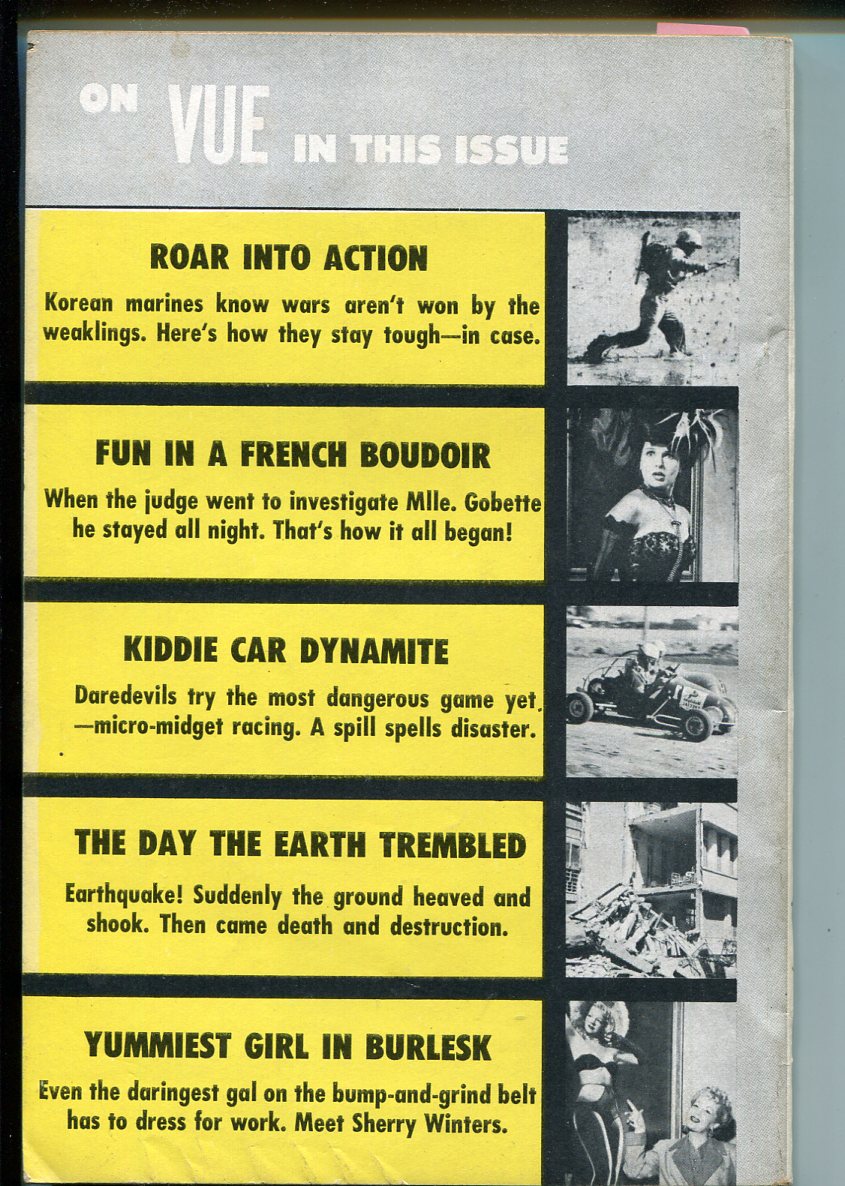 ON VUE IN THIS ISSUE

ROAR INTO ACTION

Korean marines know wars aren't won by the weaklings. Here's how they stay tough—in case.

FUN IN A FRENCH BOUDOIR

When the judge went to investigate Mlle. Gobette he stayed all night. That's how it all began!

KIDDIE CAR DYNAMITE

Daredevils try the most dangerous game yet —micro-midget racing. A spill spells disaster.

THE DAY THE EARTH TREMBLED

Earthquake! Suddenly the ground heaved and shook. Then came death and destruction.

YUMMIEST GIRL IN BURLESK

Even the daringest gal on the bump-and-grind belt has to dress for work. Meet Sherry Winters.